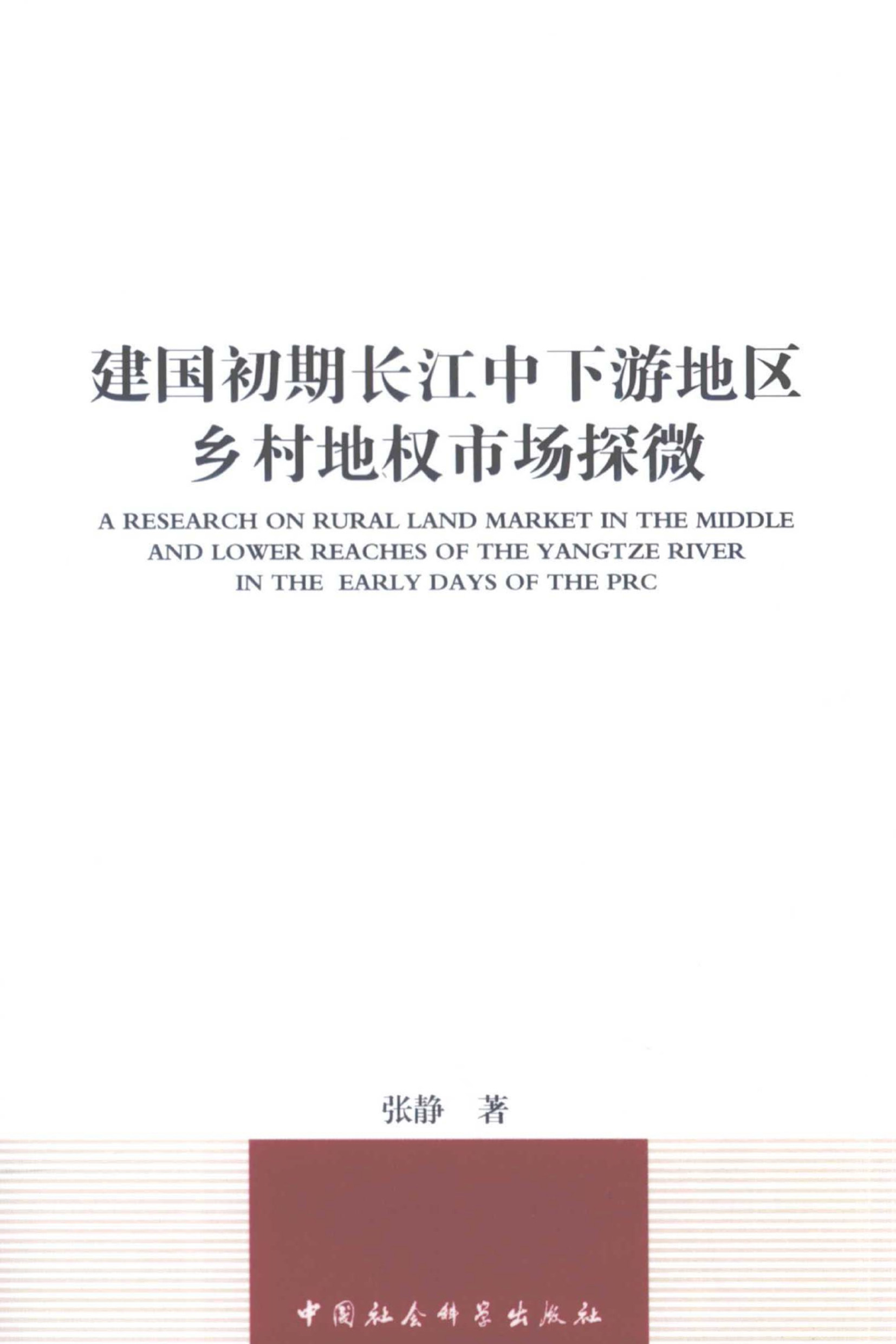 建国初期长江中下游地区
乡村地权市场探微

A RESEARCH ON RURAL LAND MARKET IN THE MIDDLE
AND LOWER REACHES OF THE YANGTZE RIVER
IN THE EARLY DAYS OF THE PRC

张静 著

中国社会科学出版社